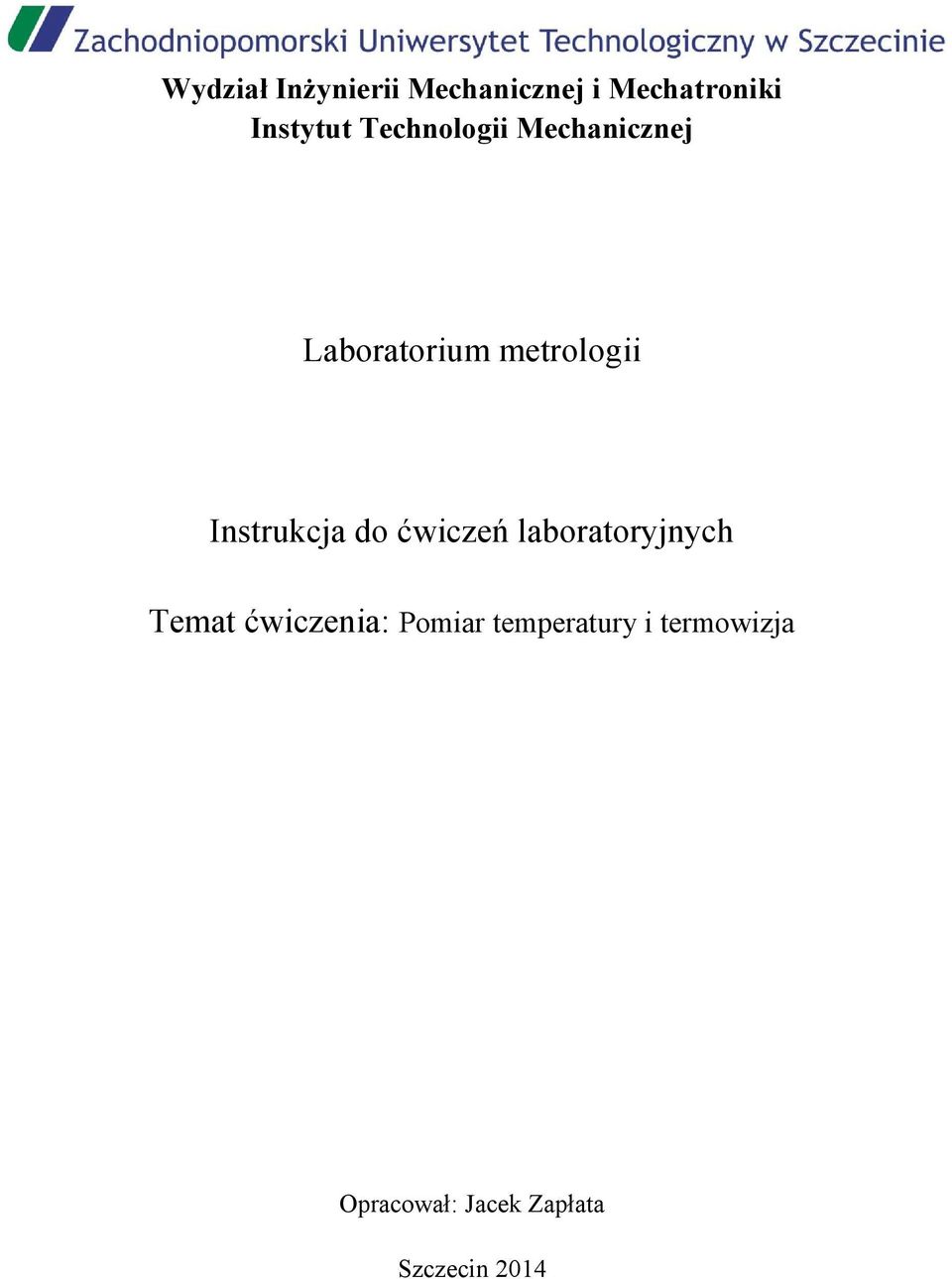 Zachodniopomorski Uniwersytet Technologiczny w Szczecinie

Wydział Inżynierii Mechanicznej i Mechatroniki
Instytut Technologii Mechanicznej

Laboratorium metrologii

Instrukcja do ćwiczeń laboratoryjnych

Temat ćwiczenia: Pomiar temperatury i termowizja

Opracował: Jacek Zapłata

Szczecin 2014